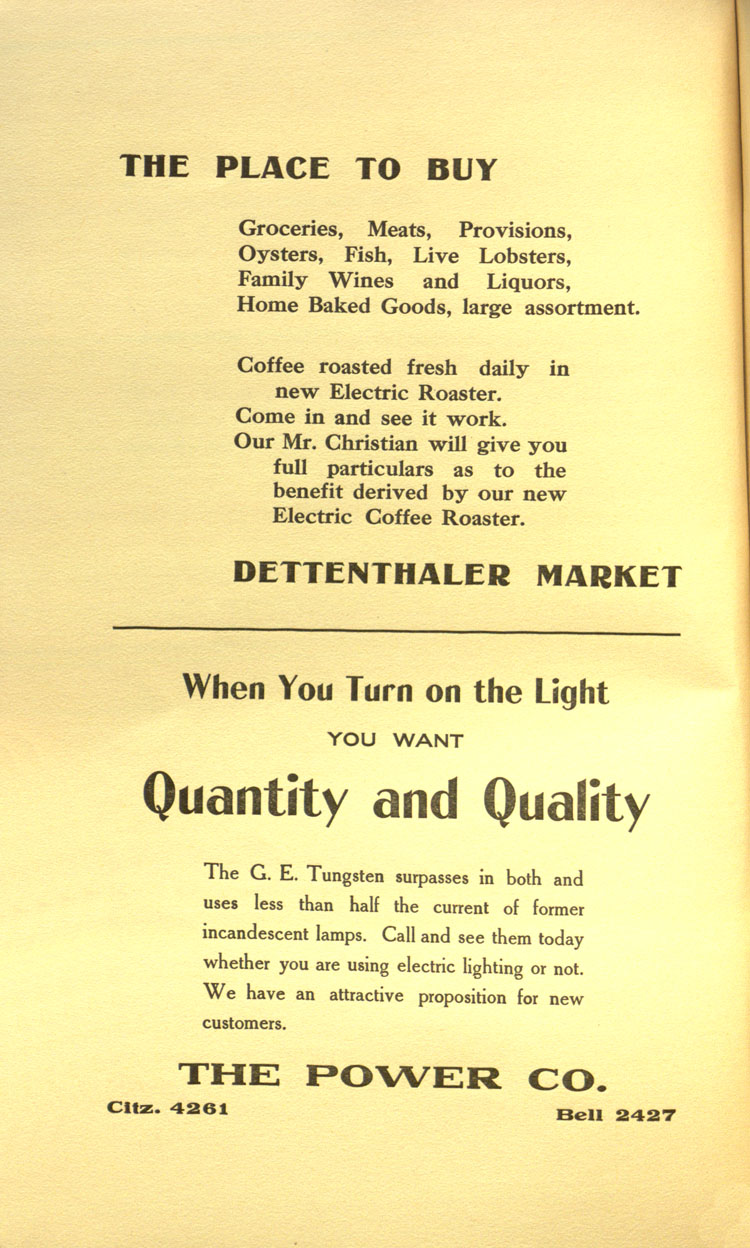 THE PLACE TO BUY

Groceries, Meats, Provisions, Oysters, Fish, Live Lobsters, Family Wines and Liquors, Home Baked Goods, large assortment.

Coffee roasted fresh daily in new Electric Roaster.
Come in and see it work.
Our Mr. Christian will give you full particulars as to the benefit derived by our new Electric Coffee Roaster.

DETTENTHALER MARKET

When You Turn on the Light
YOU WANT
Quantity and Quality

The G. E. Tungsten surpasses in both and uses less than half the current of former incandescent lamps. Call and see them today whether you are using electric lighting or not. We have an attractive proposition for new customers.

THE POWER CO.

Citz. 4261

Bell 2427